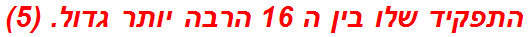 התפקיד שלו בין ה 16 הרבה יותר גדול. (5)